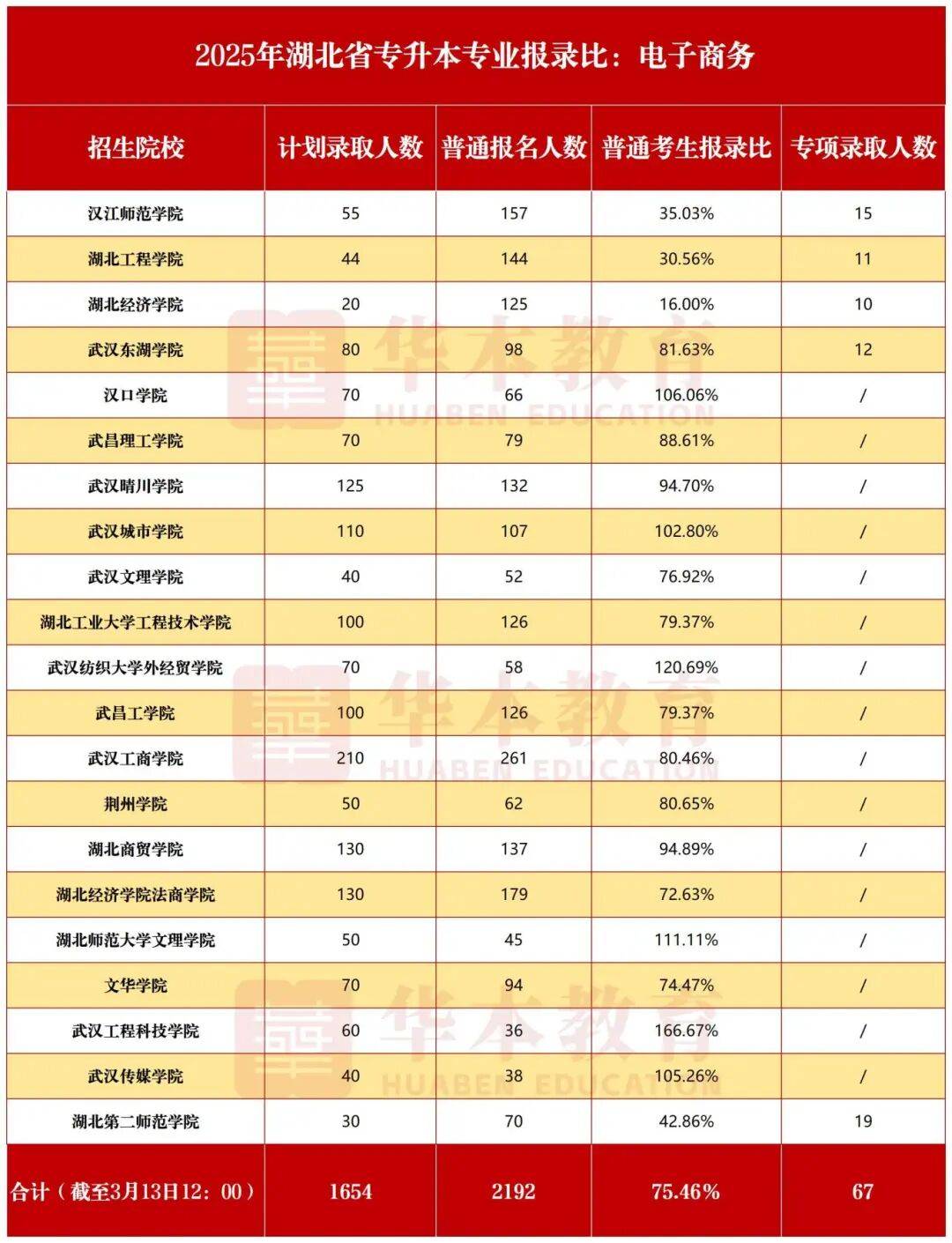 2025年湖北省专升本专业报录比：电子商务

| 招生院校 | 计划录取人数 | 普通报名人数 | 普通考生报录比 | 专项录取人数 |
|---|---|---|---|---|
| 汉江师范学院 | 55 | 157 | 35.03% | 15 |
| 湖北工程学院 | 44 | 144 | 30.56% | 11 |
| 湖北经济学院 | 20 | 125 | 16.00% | 10 |
| 武汉东湖学院 | 80 | 98 | 81.63% | 12 |
| 汉口学院 | 70 | 66 | 106.06% | / |
| 武昌理工学院 | 70 | 79 | 88.61% | / |
| 武汉晴川学院 | 125 | 132 | 94.70% | / |
| 武汉城市学院 | 110 | 107 | 102.80% | / |
| 武汉文理学院 | 40 | 52 | 76.92% | / |
| 湖北工业大学工程技术学院 | 100 | 126 | 79.37% | / |
| 武汉纺织大学外经贸学院 | 70 | 58 | 120.69% | / |
| 武昌工学院 | 100 | 126 | 79.37% | / |
| 武汉工商学院 | 210 | 261 | 80.46% | / |
| 荆州学院 | 50 | 62 | 80.65% | / |
| 湖北商贸学院 | 130 | 137 | 94.89% | / |
| 湖北经济学院法商学院 | 130 | 179 | 72.63% | / |
| 湖北师范大学文理学院 | 50 | 45 | 111.11% | / |
| 文华学院 | 70 | 94 | 74.47% | / |
| 武汉工程科技学院 | 60 | 36 | 166.67% | / |
| 武汉传媒学院 | 40 | 38 | 105.26% | / |
| 湖北第二师范学院 | 30 | 70 | 42.86% | 19 |
| 合计（截至3月13日12：00） | 1654 | 2192 | 75.46% | 67 |

华本教育 HUABEN EDUCATION
华本教育 HUABEN EDUCATION
华本教育 HUABEN EDUCATION